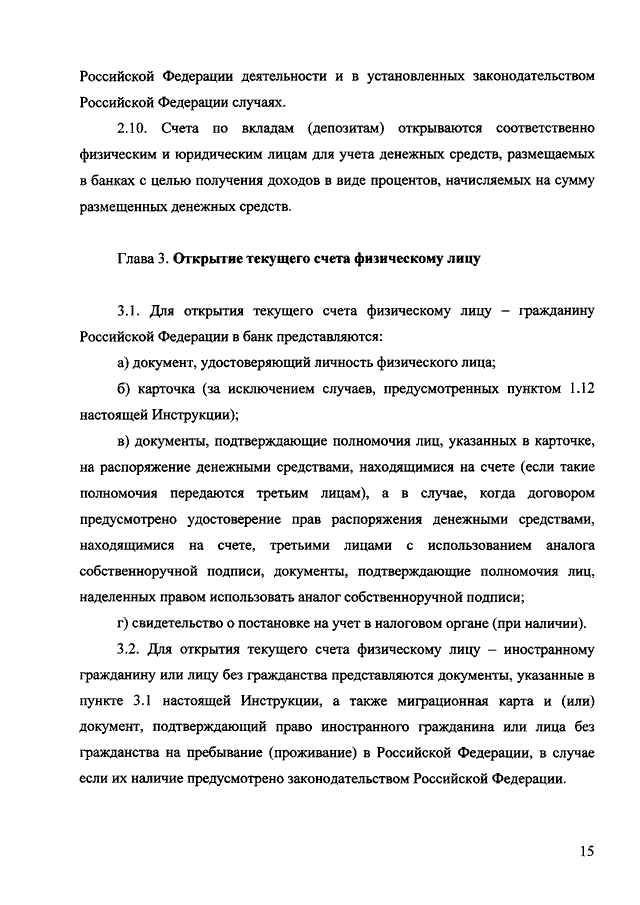 Российской Федерации деятельности и в установленных законодательством Российской Федерации случаях.

2.10. Счета по вкладам (депозитам) открываются соответственно физическим и юридическим лицам для учета денежных средств, размещаемых в банках с целью получения доходов в виде процентов, начисляемых на сумму размещенных денежных средств.

Глава 3. Открытие текущего счета физическому лицу

3.1. Для открытия текущего счета физическому лицу – гражданину Российской Федерации в банк представляются:

а) документ, удостоверяющий личность физического лица;

б) карточка (за исключением случаев, предусмотренных пунктом 1.12 настоящей Инструкции);

в) документы, подтверждающие полномочия лиц, указанных в карточке, на распоряжение денежными средствами, находящимися на счете (если такие полномочия передаются третьим лицам), а в случае, когда договором предусмотрено удостоверение прав распоряжения денежными средствами, находящимися на счете, третьими лицами с использованием аналога собственноручной подписи, документы, подтверждающие полномочия лиц, наделенных правом использовать аналог собственноручной подписи;

г) свидетельство о постановке на учет в налоговом органе (при наличии).

3.2. Для открытия текущего счета физическому лицу – иностранному гражданину или лицу без гражданства представляются документы, указанные в пункте 3.1 настоящей Инструкции, а также миграционная карта и (или) документ, подтверждающий право иностранного гражданина или лица без гражданства на пребывание (проживание) в Российской Федерации, в случае если их наличие предусмотрено законодательством Российской Федерации.

15